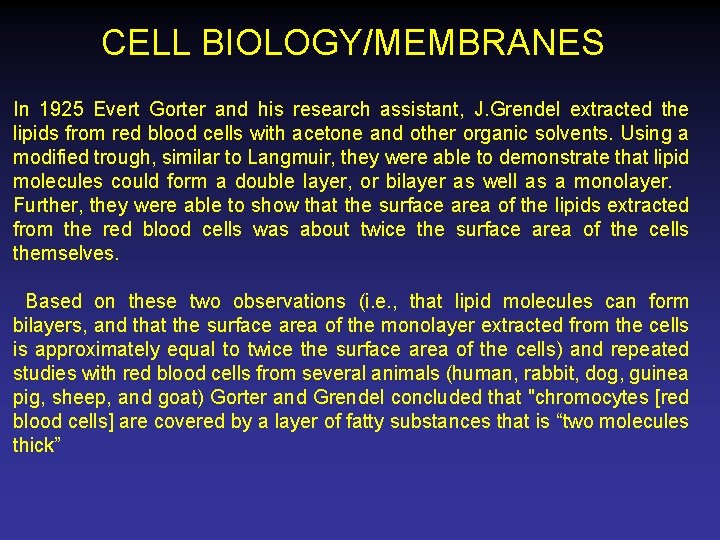 CELL BIOLOGY/MEMBRANES

In 1925 Evert Gorter and his research assistant, J.Grendel extracted the lipids from red blood cells with acetone and other organic solvents. Using a modified trough, similar to Langmuir, they were able to demonstrate that lipid molecules could form a double layer, or bilayer as well as a monolayer. Further, they were able to show that the surface area of the lipids extracted from the red blood cells was about twice the surface area of the cells themselves.

Based on these two observations (i.e., that lipid molecules can form bilayers, and that the surface area of the monolayer extracted from the cells is approximately equal to twice the surface area of the cells) and repeated studies with red blood cells from several animals (human, rabbit, dog, guinea pig, sheep, and goat) Gorter and Grendel concluded that "chromocytes [red blood cells] are covered by a layer of fatty substances that is "two molecules thick"